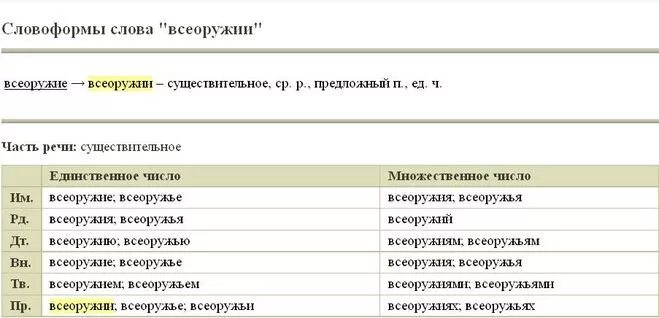 Словоформы слова "всеоружии"

всеоружие → всеоружии – существительное, ср. р., предложный п., ед. ч.

Часть речи: существительное

| | Единственное число | Множественное число |
|---|---|---|
| Им. | всеоружие; всеоружье | всеоружия; всеоружья |
| Рд. | всеоружия; всеоружья | всеоружий |
| Дт. | всеоружию; всеоружью | всеоружиям; всеоружьям |
| Вн. | всеоружие; всеоружье | всеоружия; всеоружья |
| Тв. | всеоружием; всеоружьем | всеоружиями; всеоружьями |
| Пр. | всеоружии; всеоружье; всеоружьи | всеоружиях; всеоружьях |